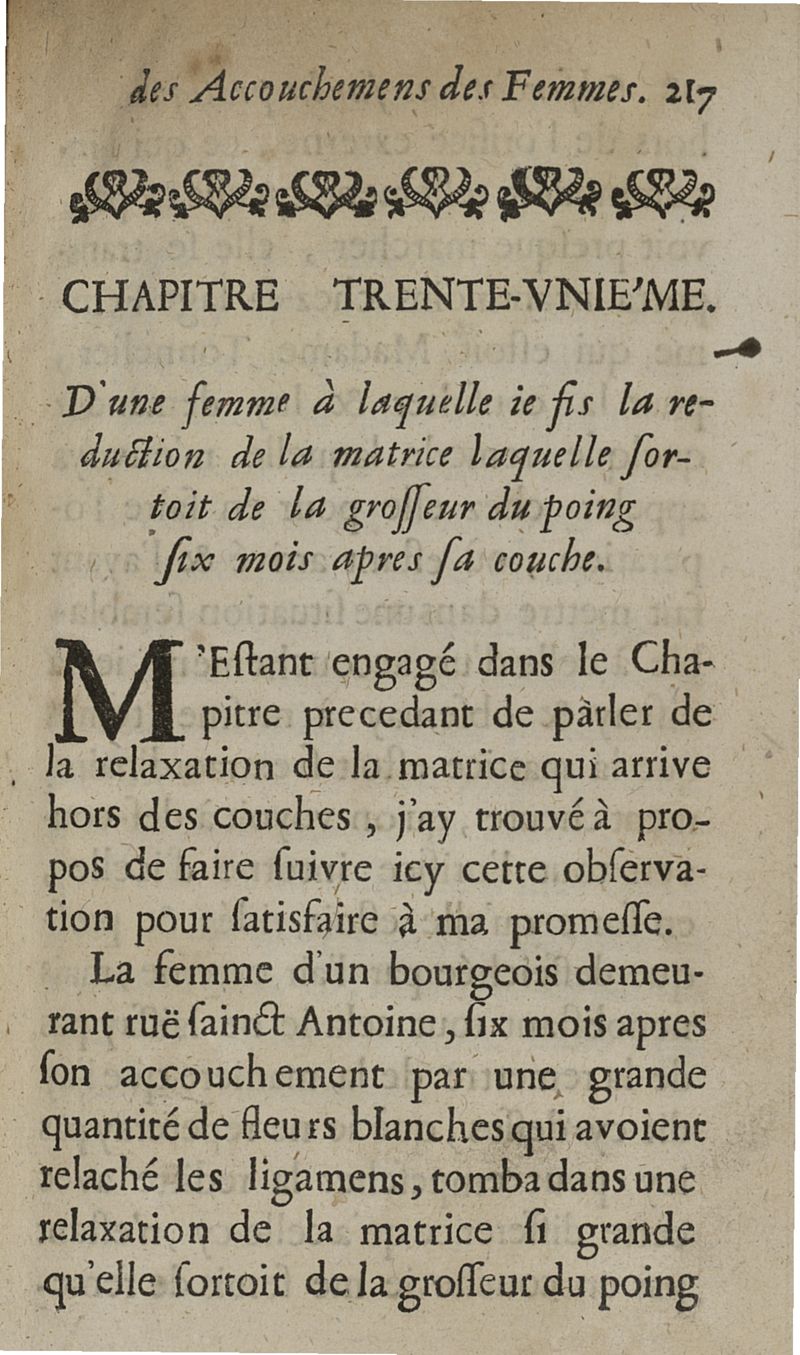 des Accouchemens des Femmes. 217

CHAPITRE TRENTE-VNIE'ME.

D'une femme à laquelle ie fis la reduction de la matrice laquelle sortoit de la grosseur du poing six mois apres sa couche.

M'Estant engagé dans le Chapitre precedant de parler de la relaxation de la matrice qui arrive hors des couches, j'ay trouvé à propos de faire suivre icy cette observation pour satisfaire à ma promesse.

La femme d'un bourgeois demeurant ruë sainct Antoine, six mois apres son accouchement par une grande quantité de fleurs blanches qui avoient relaché les ligamens, tomba dans une relaxation de la matrice si grande qu'elle sortoit de la grosseur du poing